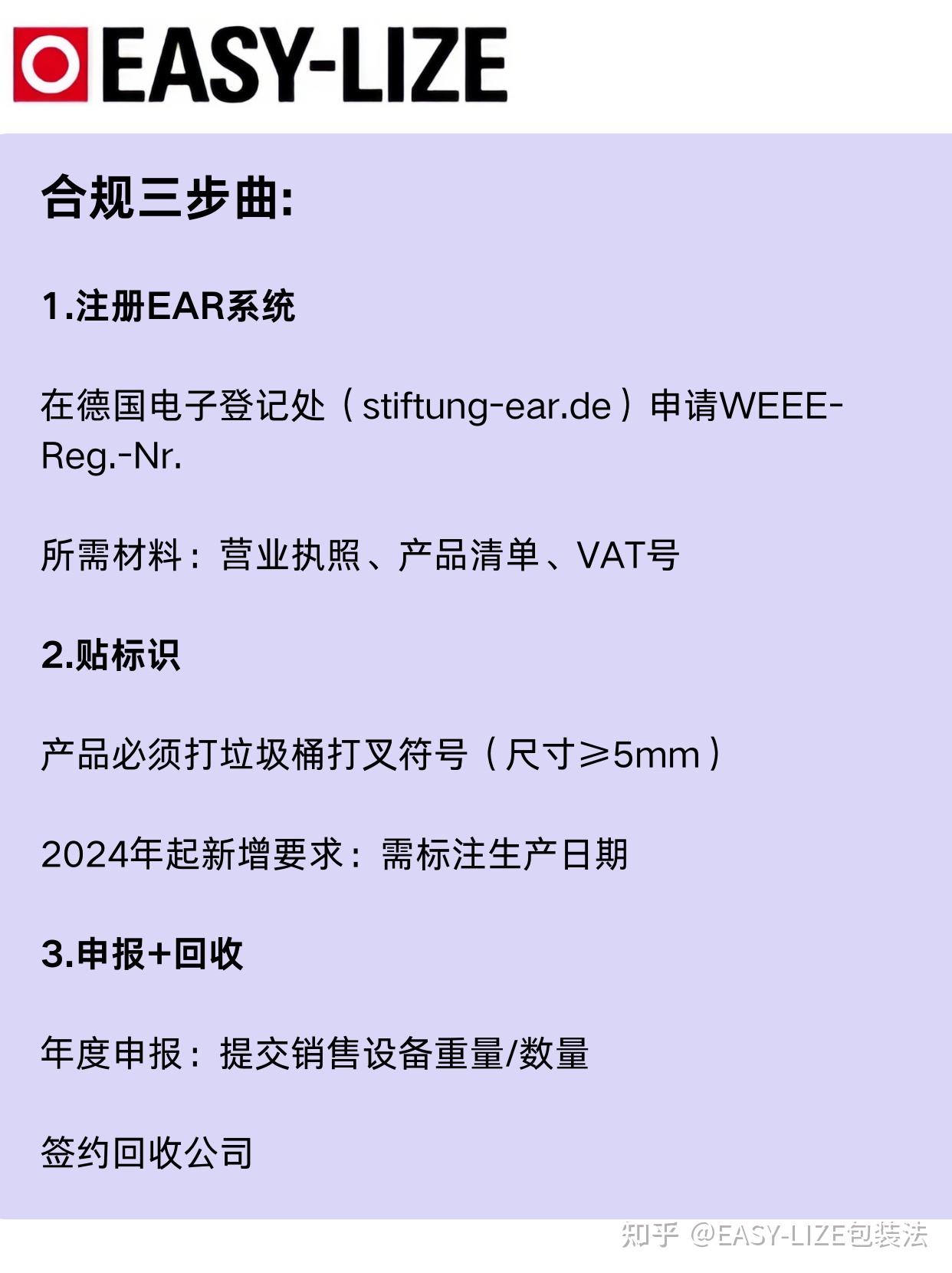 EASY-LIZE

合规三步曲:

1.注册EAR系统

在德国电子登记处（stiftung-ear.de）申请WEEE-Reg.-Nr.

所需材料：营业执照、产品清单、VAT号

2.贴标识

产品必须打垃圾桶打叉符号（尺寸≥5mm）

2024年起新增要求：需标注生产日期

3.申报+回收

年度申报：提交销售设备重量/数量

签约回收公司

知乎 @EASY-LIZE包装法